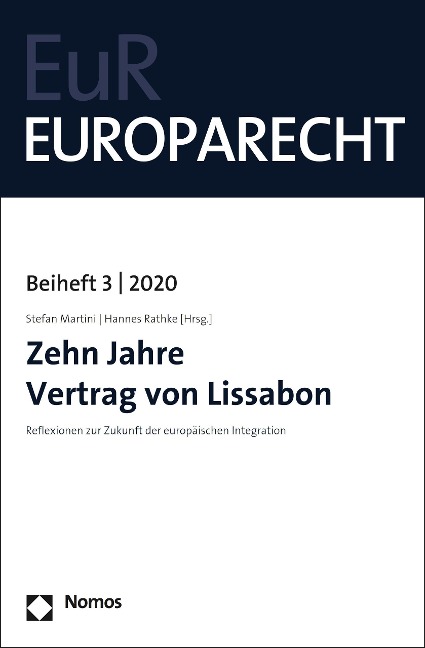 EuR
EUROPARECHT

Beiheft 3 | 2020

Stefan Martini | Hannes Rathke [Hrsg.]

Zehn Jahre
Vertrag von Lissabon

Reflexionen zur Zukunft der europäischen Integration

Nomos